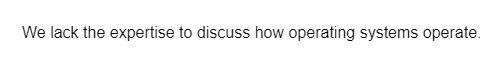 We lack the expertise to discuss how operating systems operate.